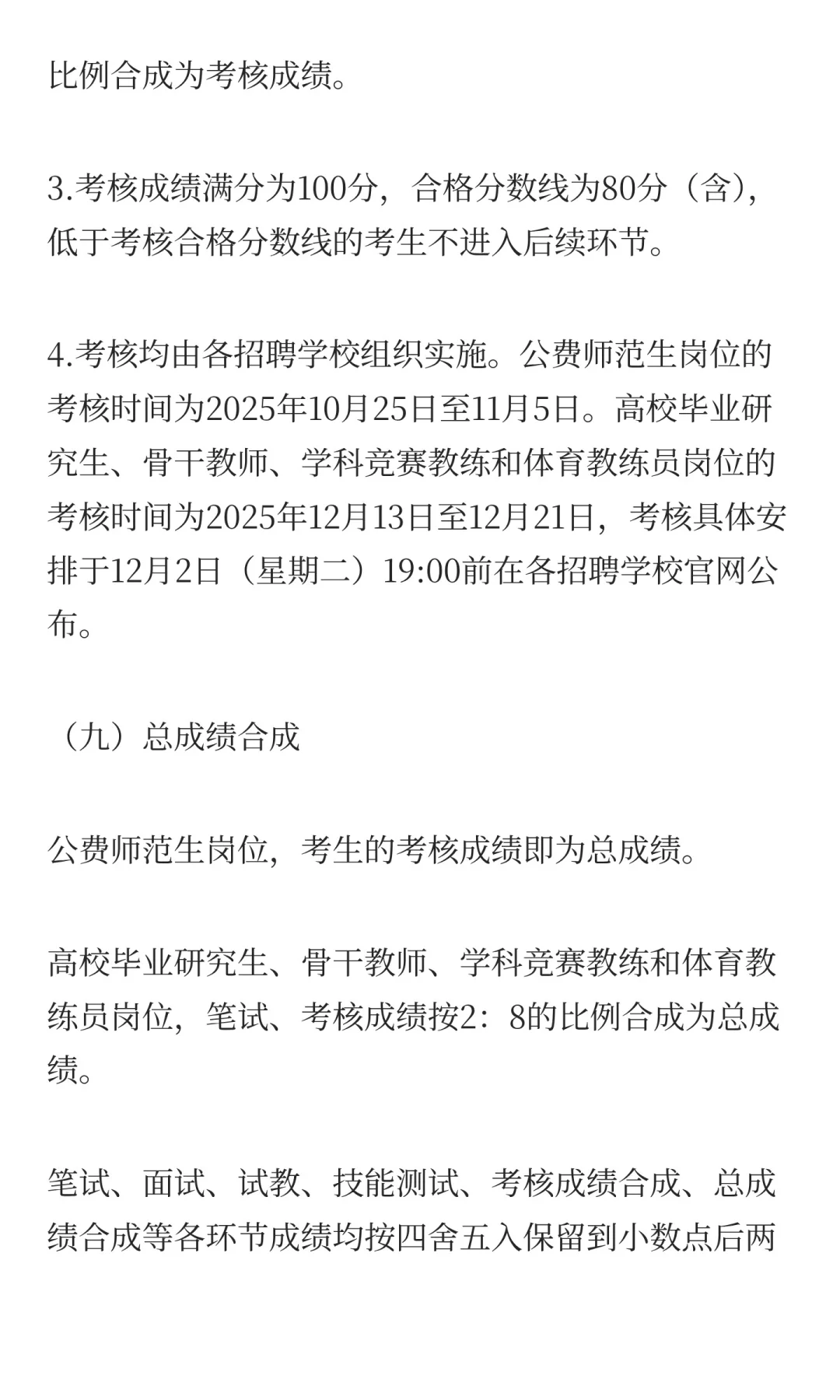 比例合成为考核成绩。

3.考核成绩满分为100分，合格分数线为80分（含），低于考核合格分数线的考生不进入后续环节。

4.考核均由各招聘学校组织实施。公费师范生岗位的考核时间为2025年10月25日至11月5日。高校毕业研究生、骨干教师、学科竞赛教练和体育教练员岗位的考核时间为2025年12月13日至12月21日，考核具体安排于12月2日（星期二）19:00前在各招聘学校官网公布。

（九）总成绩合成

公费师范生岗位，考生的考核成绩即为总成绩。

高校毕业研究生、骨干教师、学科竞赛教练和体育教练员岗位，笔试、考核成绩按2：8的比例合成为总成绩。

笔试、面试、试教、技能测试、考核成绩合成、总成绩合成等各环节成绩均按四舍五入保留到小数点后两